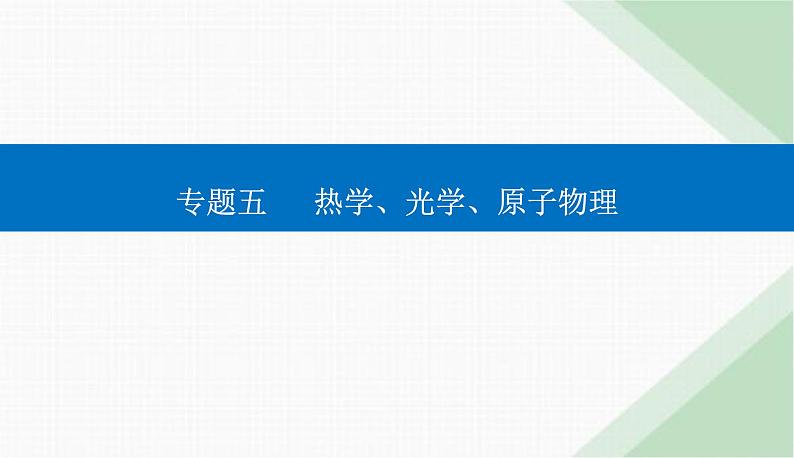 专题五　　热学、光学、原子物理